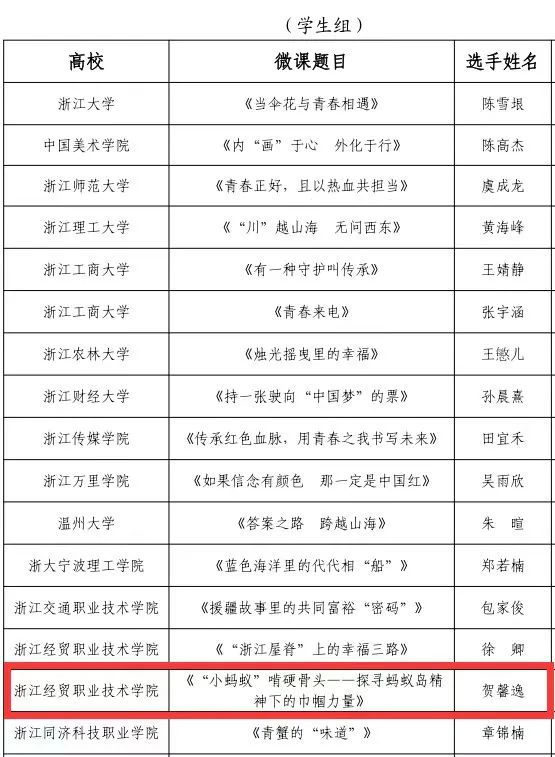 （学生组）

| 高校 | 微课题目 | 选手姓名 |
|---|---|---|
| 浙江大学 | 《当伞花与青春相遇》 | 陈雪垠 |
| 中国美术学院 | 《内“画”于心 外化于行》 | 陈高杰 |
| 浙江师范大学 | 《青春正好，且以热血共担当》 | 虞成龙 |
| 浙江理工大学 | 《“川”越山海 无问西东》 | 黄海峰 |
| 浙江工商大学 | 《有一种守护叫传承》 | 王婧静 |
| 浙江工商大学 | 《青春来电》 | 张宇涵 |
| 浙江农林大学 | 《烛光摇曳里的幸福》 | 王懿儿 |
| 浙江财经大学 | 《持一张驶向“中国梦”的票》 | 孙晨熹 |
| 浙江传媒学院 | 《传承红色血脉，用青春之我书写未来》 | 田宜禾 |
| 浙江万里学院 | 《如果信念有颜色 那一定是中国红》 | 吴雨欣 |
| 温州大学 | 《答案之路 跨越山海》 | 朱 暄 |
| 浙大宁波理工学院 | 《蓝色海洋里的代代相“船”》 | 郑若楠 |
| 浙江交通职业技术学院 | 《援疆故事里的共同富裕“密码”》 | 包家俊 |
| 浙江经贸职业技术学院 | 《“浙江屋脊”上的幸福三路》 | 徐 卿 |
| 浙江经贸职业技术学院 | 《“小蚂蚁”啃硬骨头——探寻蚂蚁岛精神下的巾帼力量》 | 贺馨逸 |
| 浙江同济科技职业学院 | 《青蟹的“味道”》 | 章锦楠 |